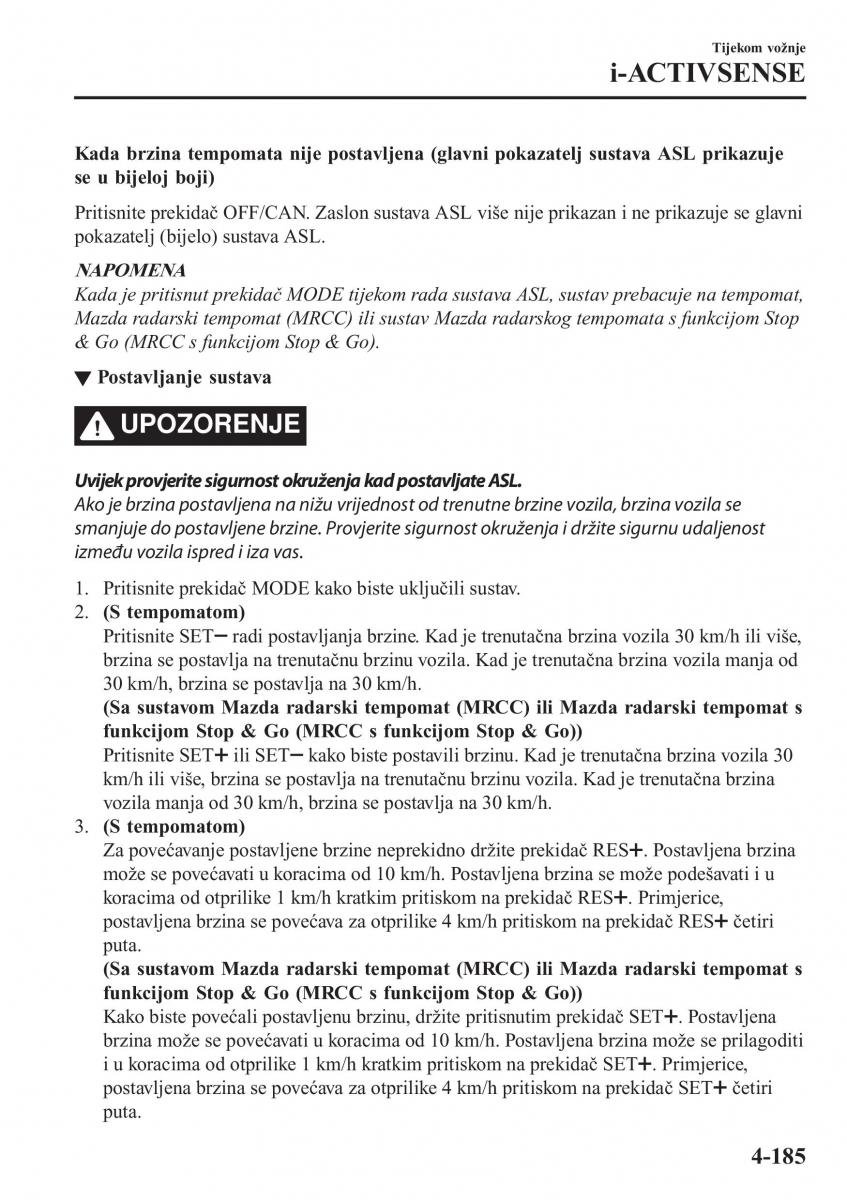 Tijekom vožnje
i-ACTIVSENSE

Kada brzina tempomata nije postavljena (glavni pokazatelj sustava ASL prikazuje se u bijeloj boji)

Pritisnite prekidač OFF/CAN. Zaslon sustava ASL više nije prikazan i ne prikazuje se glavni pokazatelj (bijelo) sustava ASL.

NAPOMENA
Kada je pritisnut prekidač MODE tijekom rada sustava ASL, sustav prebacuje na tempomat, Mazda radarski tempomat (MRCC) ili sustav Mazda radarskog tempomata s funkcijom Stop & Go (MRCC s funkcijom Stop & Go).

▼ Postavljanje sustava

UPOZORENJE

Uvijek provjerite sigurnost okruženja kad postavljate ASL.
Ako je brzina postavljena na nižu vrijednost od trenutne brzine vozila, brzina vozila se smanjuje do postavljene brzine. Provjerite sigurnost okruženja i držite sigurnu udaljenost između vozila ispred i iza vas.

1. Pritisnite prekidač MODE kako biste uključili sustav.
2. (S tempomatom)
Pritisnite SET− radi postavljanja brzine. Kad je trenutačna brzina vozila 30 km/h ili više, brzina se postavlja na trenutačnu brzinu vozila. Kad je trenutačna brzina vozila manja od 30 km/h, brzina se postavlja na 30 km/h.
(Sa sustavom Mazda radarski tempomat (MRCC) ili Mazda radarski tempomat s funkcijom Stop & Go (MRCC s funkcijom Stop & Go))
Pritisnite SET+ ili SET− kako biste postavili brzinu. Kad je trenutačna brzina vozila 30 km/h ili više, brzina se postavlja na trenutačnu brzinu vozila. Kad je trenutačna brzina vozila manja od 30 km/h, brzina se postavlja na 30 km/h.
3. (S tempomatom)
Za povećavanje postavljene brzine neprekidno držite prekidač RES+. Postavljena brzina može se povećavati u koracima od 10 km/h. Postavljena brzina se može podešavati i u koracima od otprilike 1 km/h kratkim pritiskom na prekidač RES+. Primjerice, postavljena brzina se povećava za otprilike 4 km/h pritiskom na prekidač RES+ četiri puta.
(Sa sustavom Mazda radarski tempomat (MRCC) ili Mazda radarski tempomat s funkcijom Stop & Go (MRCC s funkcijom Stop & Go))
Kako biste povećali postavljenu brzinu, držite pritisnutim prekidač SET+. Postavljena brzina može se povećavati u koracima od 10 km/h. Postavljena brzina može se prilagoditi i u koracima od otprilike 1 km/h kratkim pritiskom na prekidač SET+. Primjerice, postavljena brzina se povećava za otprilike 4 km/h pritiskom na prekidač SET+ četiri puta.

4-185